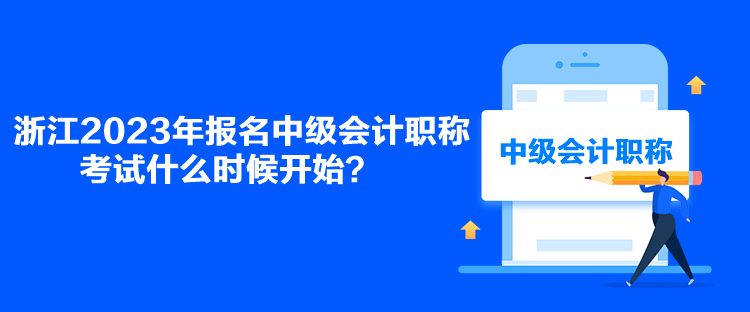 浙江2023年报名中级会计职称考试什么时候开始？

中级会计职称